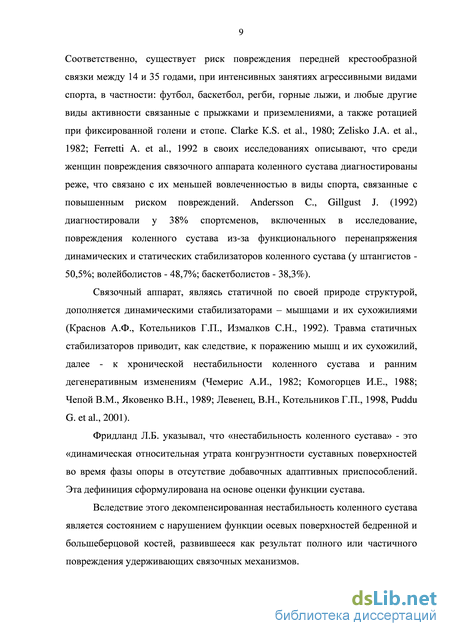 9

Соответственно, существует риск повреждения передней крестообразной связки между 14 и 35 годами, при интенсивных занятиях агрессивными видами спорта, в частности: футбол, баскетбол, регби, горные лыжи, и любые другие виды активности связанные с прыжками и приземлениями, а также ротацией при фиксированной голени и стопе. Clarke K.S. et al., 1980; Zelisko J.A. et al., 1982; Ferretti A. et al., 1992 в своих исследованиях описывают, что среди женщин повреждения связочного аппарата коленного сустава диагностированы реже, что связано с их меньшей вовлеченностью в виды спорта, связанные с повышенным риском повреждений. Andersson C., Gillgust J. (1992) диагностировали у 38% спортсменов, включенных в исследование, повреждения коленного сустава из-за функционального перенапряжения динамических и статических стабилизаторов коленного сустава (у штангистов - 50,5%; волейболистов - 48,7%; баскетболистов - 38,3%).

Связочный аппарат, являясь статичной по своей природе структурой, дополняется динамическими стабилизаторами – мышцами и их сухожилиями (Краснов А.Ф., Котельников Г.П., Измалков С.Н., 1992). Травма статичных стабилизаторов приводит, как следствие, к поражению мышц и их сухожилий, далее - к хронической нестабильности коленного сустава и ранним дегенеративным изменениям (Чемерис А.И., 1982; Комогорцев И.Е., 1988; Чепой В.М., Яковенко В.Н., 1989; Левенец, В.Н., Котельников Г.П., 1998, Puddu G. et al., 2001).

Фридланд Л.Б. указывал, что «нестабильность коленного сустава» - это «динамическая относительная утрата конгруэнтности суставных поверхностей во время фазы опоры в отсутствие добавочных адаптивных приспособлений. Эта дефиниция сформулирована на основе оценки функции сустава.

Вследствие этого декомпенсированная нестабильность коленного сустава является состоянием с нарушением функции осевых поверхностей бедренной и большеберцовой костей, развившееся как результат полного или частичного повреждения удерживающих связочных механизмов.

dsLib.net
библиотека диссертаций